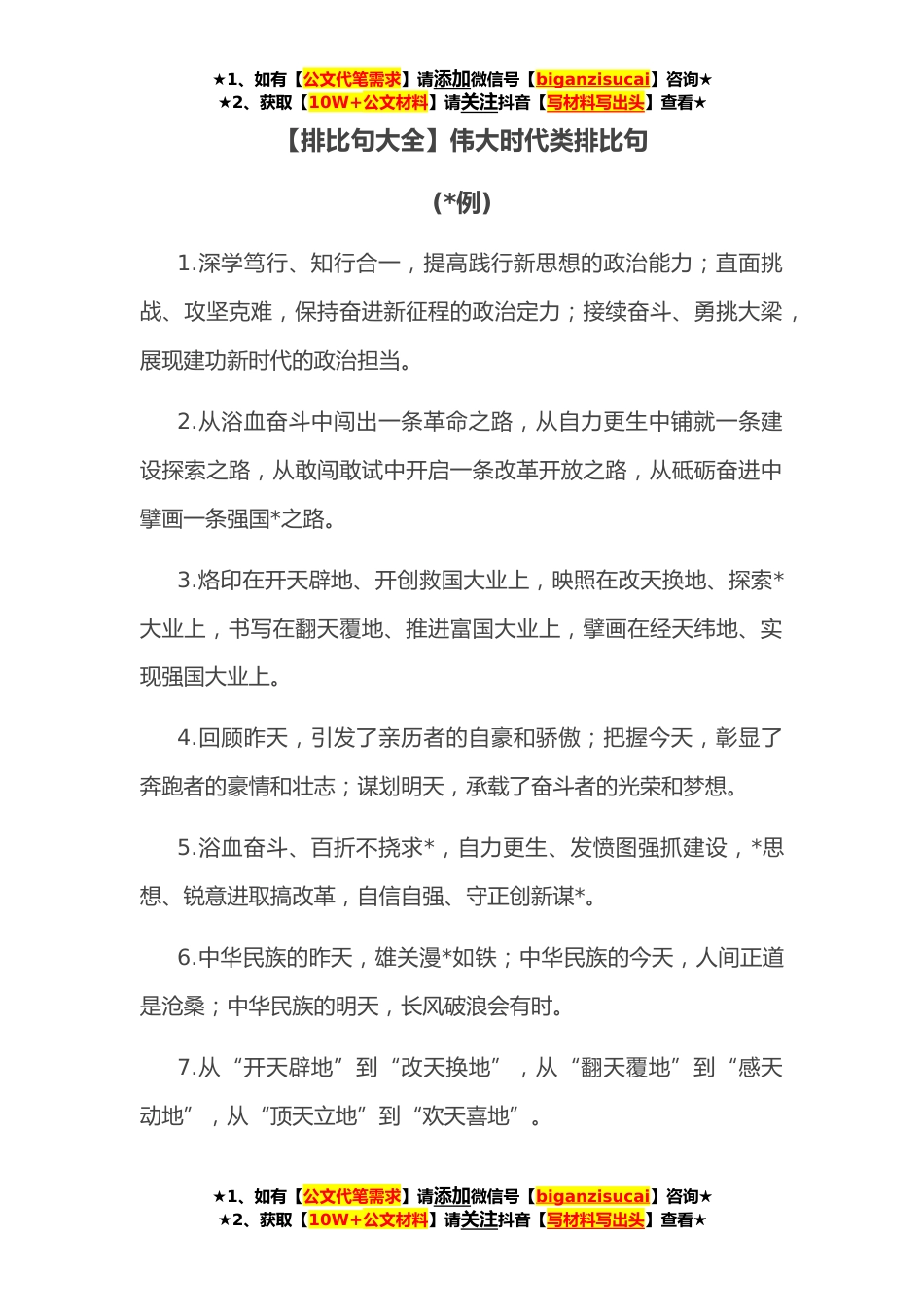 ★1、如有【公文代笔需求】请添加微信号【biganzisucai】咨询★
★2、获取【10W+公文材料】请关注抖音【写材料写出头】查看★

【排比句大全】伟大时代类排比句

（*例）

1.深学笃行、知行合一，提高践行新思想的政治能力；直面挑战、攻坚克难，保持奋进新征程的政治定力；接续奋斗、勇挑大梁，展现建功新时代的政治担当。

2.从浴血奋斗中闯出一条革命之路，从自力更生中铺就一条建设探索之路，从敢闯敢试中开启一条改革开放之路，从砥砺奋进中擘画一条强国*之路。

3.烙印在开天辟地、开创救国大业上，映照在改天换地、探索*大业上，书写在翻天覆地、推进富国大业上，擘画在经天纬地、实现强国大业上。

4.回顾昨天，引发了亲历者的自豪和骄傲；把握今天，彰显了奔跑者的豪情和壮志；谋划明天，承载了奋斗者的光荣和梦想。

5.浴血奋斗、百折不挠求*，自力更生、发愤图强抓建设，*思想、锐意进取搞改革，自信自强、守正创新谋*。

6.中华民族的昨天，雄关漫*如铁；中华民族的今天，人间正道是沧桑；中华民族的明天，长风破浪会有时。

7.从“开天辟地”到“改天换地”，从“翻天覆地”到“感天动地”，从“顶天立地”到“欢天喜地”。

★1、如有【公文代笔需求】请添加微信号【biganzisucai】咨询★
★2、获取【10W+公文材料】请关注抖音【写材料写出头】查看★